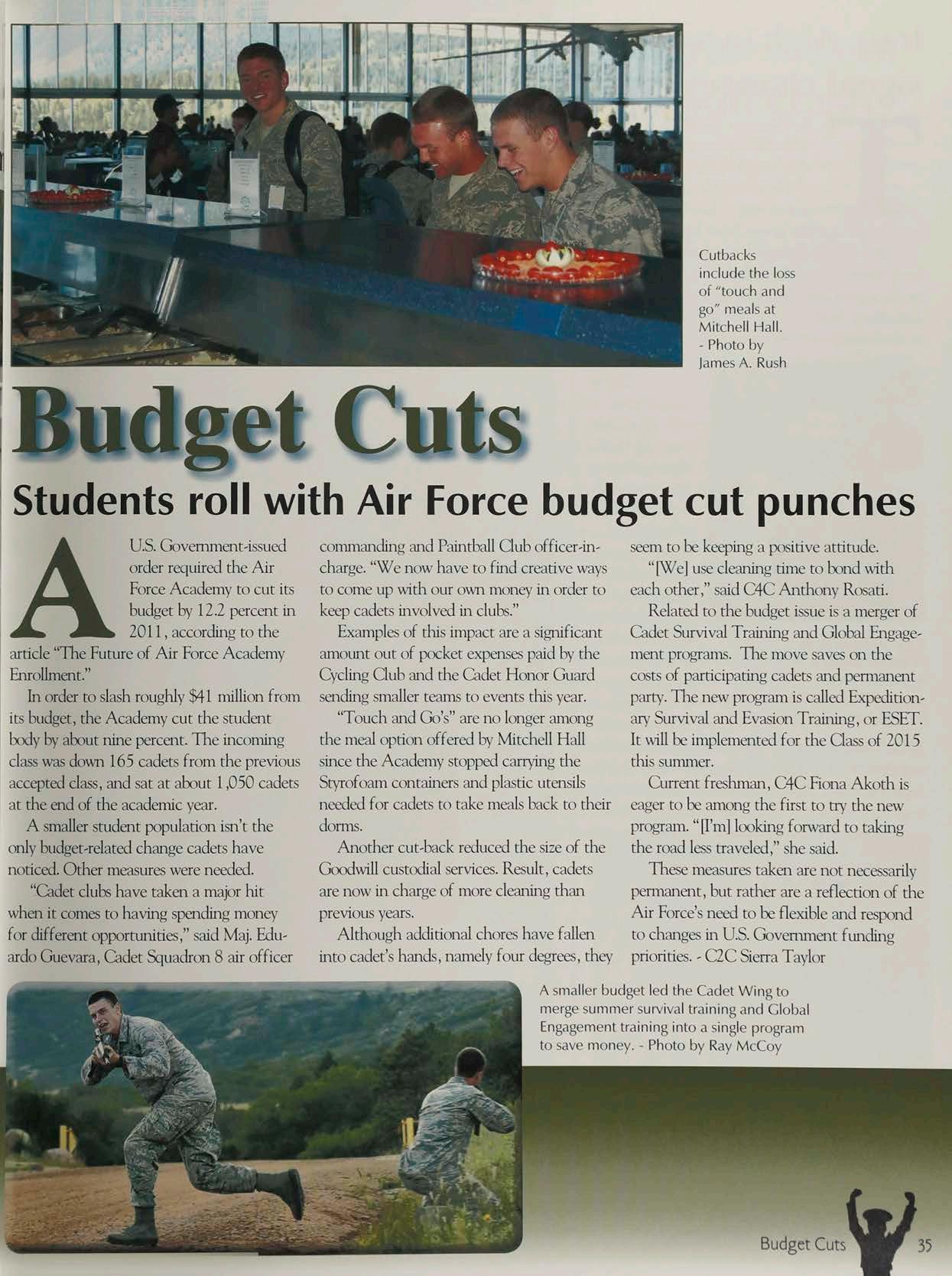 Cutbacks include the loss of "touch and go" meals at Mitchell Hall. - Photo by James A. Rush

Budget Cuts

Students roll with Air Force budget cut punches

A U.S. Government-issued order required the Air Force Academy to cut its budget by 12.2 percent in 2011, according to the article "The Future of Air Force Academy Enrollment."

In order to slash roughly $41 million from its budget, the Academy cut the student body by about nine percent. The incoming class was down 165 cadets from the previous accepted class, and sat at about 1,050 cadets at the end of the academic year.

A smaller student population isn't the only budget-related change cadets have noticed. Other measures were needed.

"Cadet clubs have taken a major hit when it comes to having spending money for different opportunities," said Maj. Eduardo Guevara, Cadet Squadron 8 air officer commanding and Paintball Club officer-in-charge. "We now have to find creative ways to come up with our own money in order to keep cadets involved in clubs."

Examples of this impact are a significant amount out of pocket expenses paid by the Cycling Club and the Cadet Honor Guard sending smaller teams to events this year.

"Touch and Go's" are no longer among the meal option offered by Mitchell Hall since the Academy stopped carrying the Styrofoam containers and plastic utensils needed for cadets to take meals back to their dorms.

Another cut-back reduced the size of the Goodwill custodial services. Result, cadets are now in charge of more cleaning than previous years.

Although additional chores have fallen into cadet's hands, namely four degrees, they seem to be keeping a positive attitude.

"[We] use cleaning time to bond with each other," said C4C Anthony Rosati.

Related to the budget issue is a merger of Cadet Survival Training and Global Engagement programs. The move saves on the costs of participating cadets and permanent party. The new program is called Expeditionary Survival and Evasion Training, or ESET. It will be implemented for the Class of 2015 this summer.

Current freshman, C4C Fiona Akoth is eager to be among the first to try the new program. "[I'm] looking forward to taking the road less traveled," she said.

These measures taken are not necessarily permanent, but rather are a reflection of the Air Force's need to be flexible and respond to changes in U.S. Government funding priorities. - C2C Sierra Taylor

A smaller budget led the Cadet Wing to merge summer survival training and Global Engagement training into a single program to save money. - Photo by Ray McCoy

Budget Cuts 35